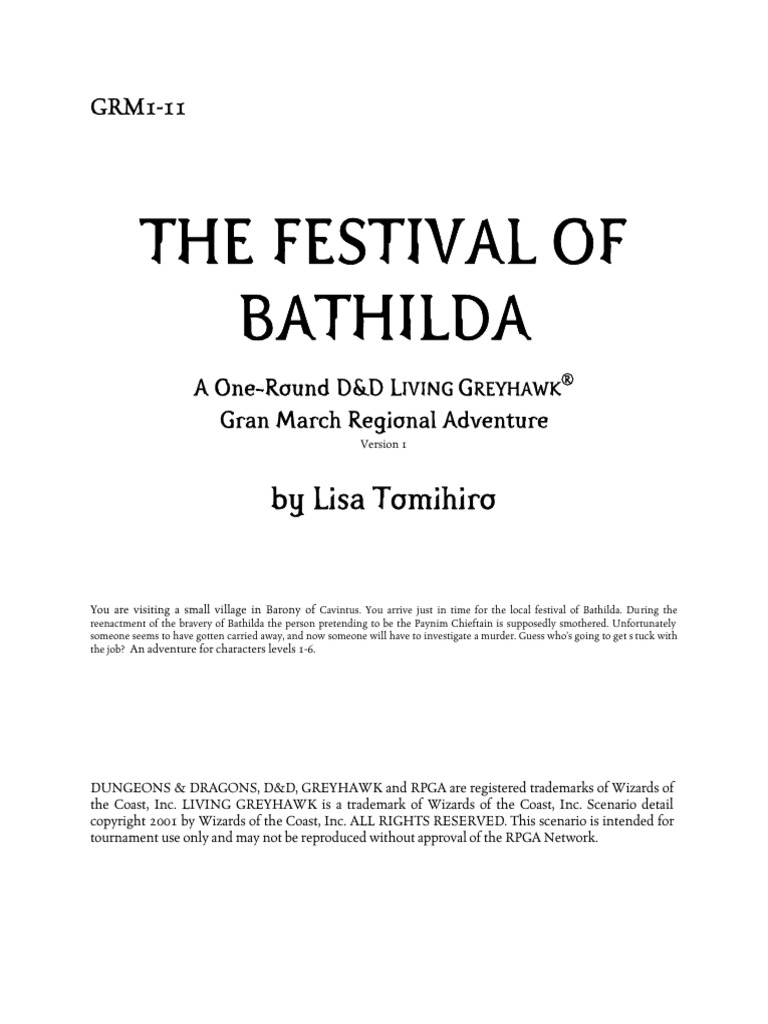 GRM1-11

THE FESTIVAL OF BATHILDA

A One-Round D&D LIVING GREYHAWK®
Gran March Regional Adventure

Version 1

by Lisa Tomihiro

You are visiting a small village in Barony of Cavintus. You arrive just in time for the local festival of Bathilda. During the reenactment of the bravery of Bathilda the person pretending to be the Paynim Chieftain is supposedly smothered. Unfortunately someone seems to have gotten carried away, and now someone will have to investigate a murder. Guess who's going to get stuck with the job? An adventure for characters levels 1-6.

DUNGEONS & DRAGONS, D&D, GREYHAWK and RPGA are registered trademarks of Wizards of the Coast, Inc. LIVING GREYHAWK is a trademark of Wizards of the Coast, Inc. Scenario detail copyright 2001 by Wizards of the Coast, Inc. ALL RIGHTS RESERVED. This scenario is intended for tournament use only and may not be reproduced without approval of the RPGA Network.